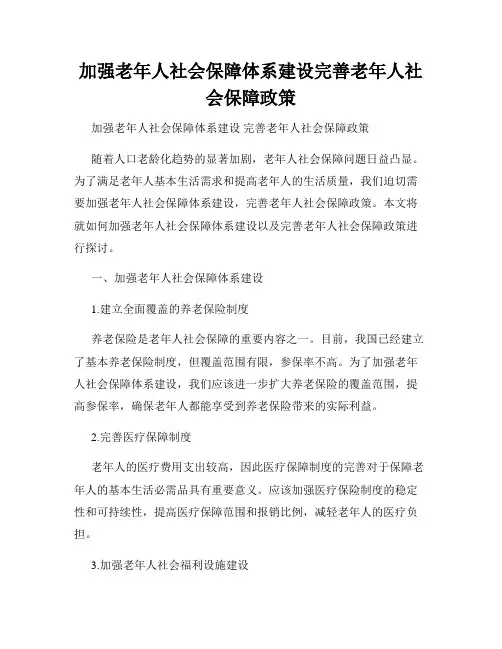 加强老年人社会保障体系建设完善老年人社会保障政策

加强老年人社会保障体系建设 完善老年人社会保障政策

随着人口老龄化趋势的显著加剧，老年人社会保障问题日益凸显。为了满足老年人基本生活需求和提高老年人的生活质量，我们迫切需要加强老年人社会保障体系建设，完善老年人社会保障政策。本文将就如何加强老年人社会保障体系建设以及完善老年人社会保障政策进行探讨。

一、加强老年人社会保障体系建设

1.建立全面覆盖的养老保险制度

养老保险是老年人社会保障的重要内容之一。目前，我国已经建立了基本养老保险制度，但覆盖范围有限，参保率不高。为了加强老年人社会保障体系建设，我们应该进一步扩大养老保险的覆盖范围，提高参保率，确保老年人都能享受到养老保险带来的实际利益。

2.完善医疗保障制度

老年人的医疗费用支出较高，因此医疗保障制度的完善对于保障老年人的基本生活必需品具有重要意义。应该加强医疗保险制度的稳定性和可持续性，提高医疗保障范围和报销比例，减轻老年人的医疗负担。

3.加强老年人社会福利设施建设